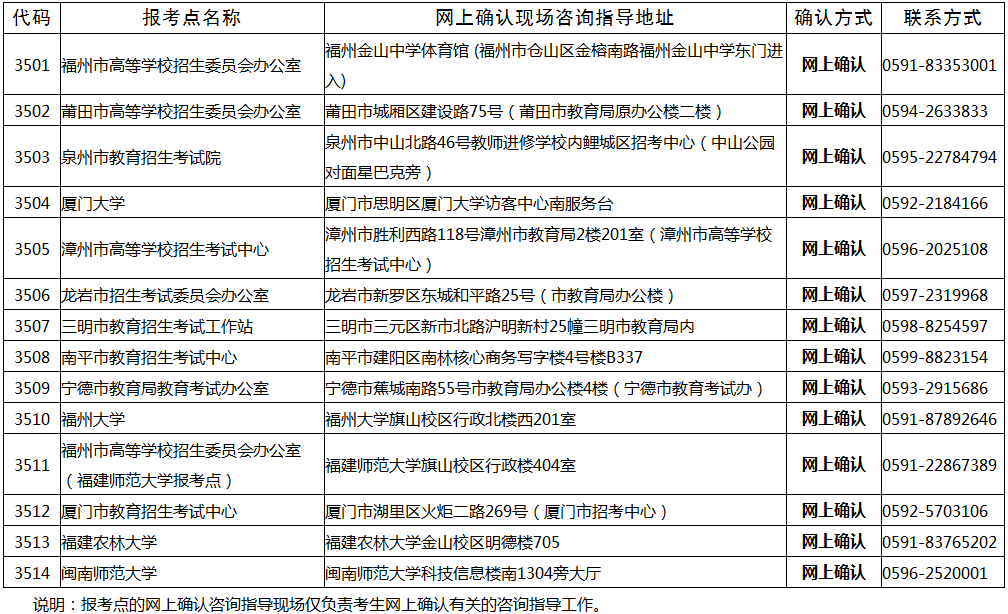 | 代码 | 报考点名称 | 网上确认现场咨询指导地址 | 确认方式 | 联系方式 |
|---|---|---|---|---|
| 3501 | 福州市高等学校招生委员会办公室 | 福州金山中学体育馆 (福州市仓山区金榕南路福州金山中学东门进入) | 网上确认 | 0591-83353001 |
| 3502 | 莆田市高等学校招生委员会办公室 | 莆田市城厢区建设路75号（莆田市教育局原办公楼二楼） | 网上确认 | 0594-2633833 |
| 3503 | 泉州市教育招生考试院 | 泉州市中山北路46号教师进修学校内鲤城区招考中心（中山公园对面星巴克旁） | 网上确认 | 0595-22784794 |
| 3504 | 厦门大学 | 厦门市思明区厦门大学访客中心南服务台 | 网上确认 | 0592-2184166 |
| 3505 | 漳州市高等学校招生考试中心 | 漳州市胜利西路118号漳州市教育局2楼201室（漳州市高等学校招生考试中心） | 网上确认 | 0596-2025108 |
| 3506 | 龙岩市招生考试委员会办公室 | 龙岩市新罗区东城和平路25号（市教育局办公楼） | 网上确认 | 0597-2319968 |
| 3507 | 三明市教育招生考试工作站 | 三明市三元区新市北路沪明新村25幢三明市教育局内 | 网上确认 | 0598-8254597 |
| 3508 | 南平市教育招生考试中心 | 南平市建阳区南林核心商务写字楼4号楼B337 | 网上确认 | 0599-8823154 |
| 3509 | 宁德市教育局教育考试办公室 | 宁德市蕉城南路55号市教育局办公楼4楼（宁德市教育考试办） | 网上确认 | 0593-2915686 |
| 3510 | 福州大学 | 福州大学旗山校区行政北楼西201室 | 网上确认 | 0591-87892646 |
| 3511 | 福州市高等学校招生委员会办公室（福建师范大学报考点） | 福建师范大学旗山校区行政楼404室 | 网上确认 | 0591-22867389 |
| 3512 | 厦门市教育招生考试中心 | 厦门市湖里区火炬二路269号（厦门市招考中心） | 网上确认 | 0592-5703106 |
| 3513 | 福建农林大学 | 福建农林大学金山校区明德楼705 | 网上确认 | 0591-83765202 |
| 3514 | 闽南师范大学 | 闽南师范大学科技信息楼南1304旁大厅 | 网上确认 | 0596-2520001 |

说明：报考点的网上确认咨询指导现场仅负责考生网上确认有关的咨询指导工作。